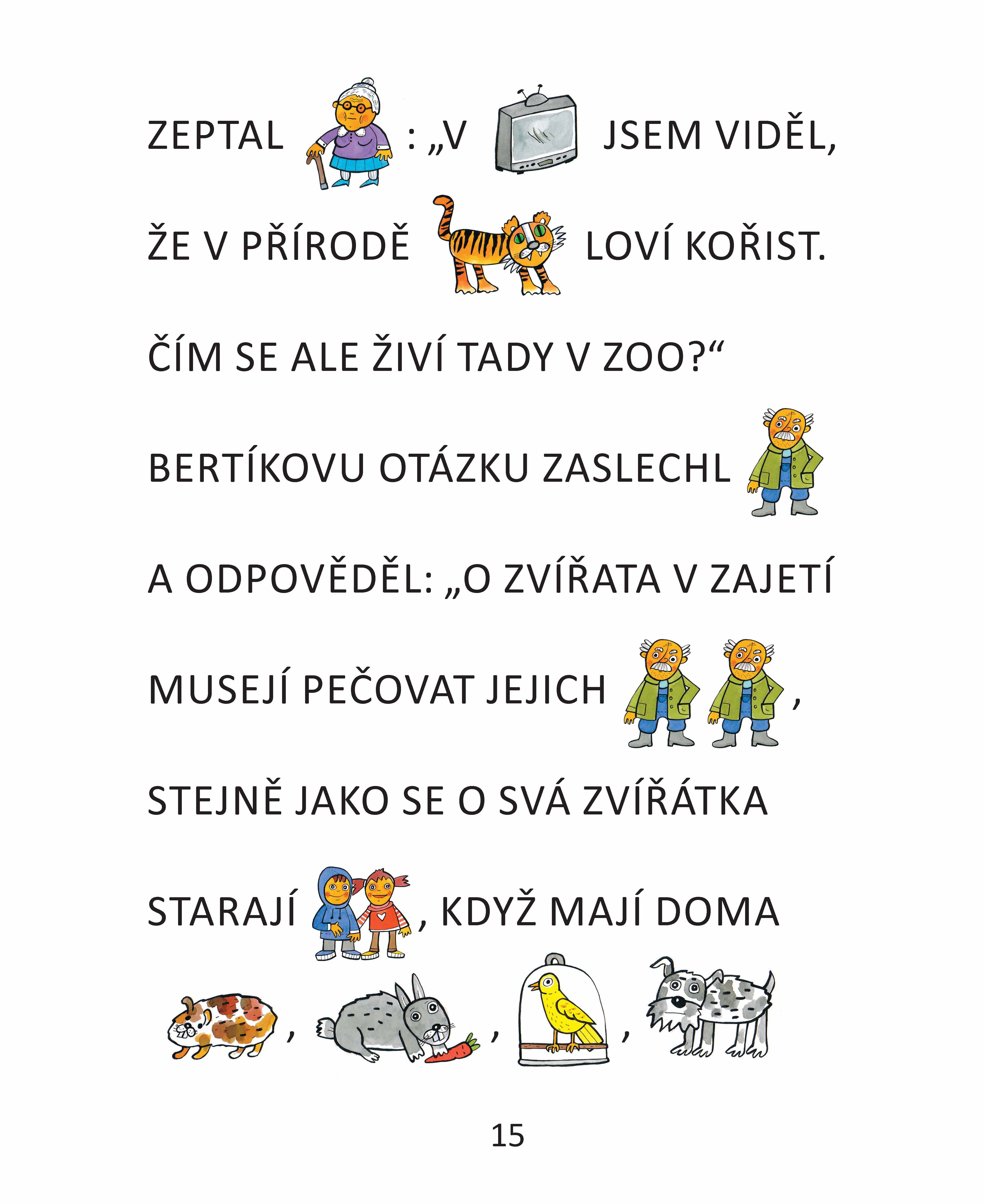 ZEPTAL : „V JSEM VIDĚL,

ŽE V PŘÍRODĚ LOVÍ KOŘIST.

ČÍM SE ALE ŽIVÍ TADY V ZOO?“

BERTÍKOVU OTÁZKU ZASLECHL

A ODPOVĚDĚL: „O ZVÍŘATA V ZAJETÍ

MUSEJÍ PEČOVAT JEJICH ,

STEJNĚ JAKO SE O SVÁ ZVÍŘÁTKA

STARAJÍ , KDYŽ MAJÍ DOMA

, , ,

15